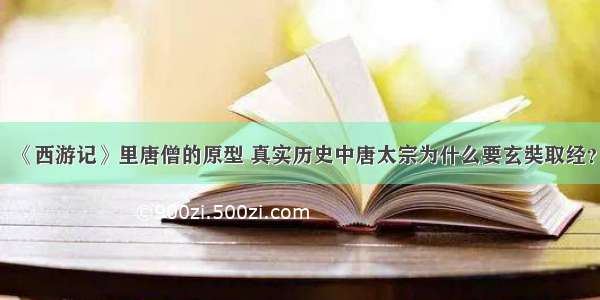 《西游记》里唐僧的原型 真实历史中唐太宗为什么要玄奘取经?

©900zi.500zi.com